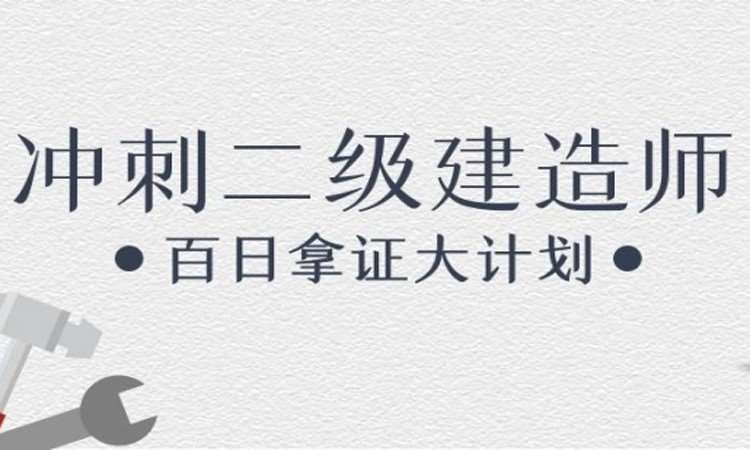 冲刺二级建造师
• 百日拿证大计划 •